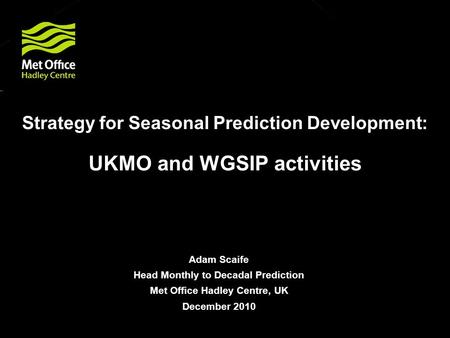 Met Office
Hadley Centre

Strategy for Seasonal Prediction Development:

UKMO and WGSIP activities

Adam Scaife
Head Monthly to Decadal Prediction
Met Office Hadley Centre, UK
December 2010